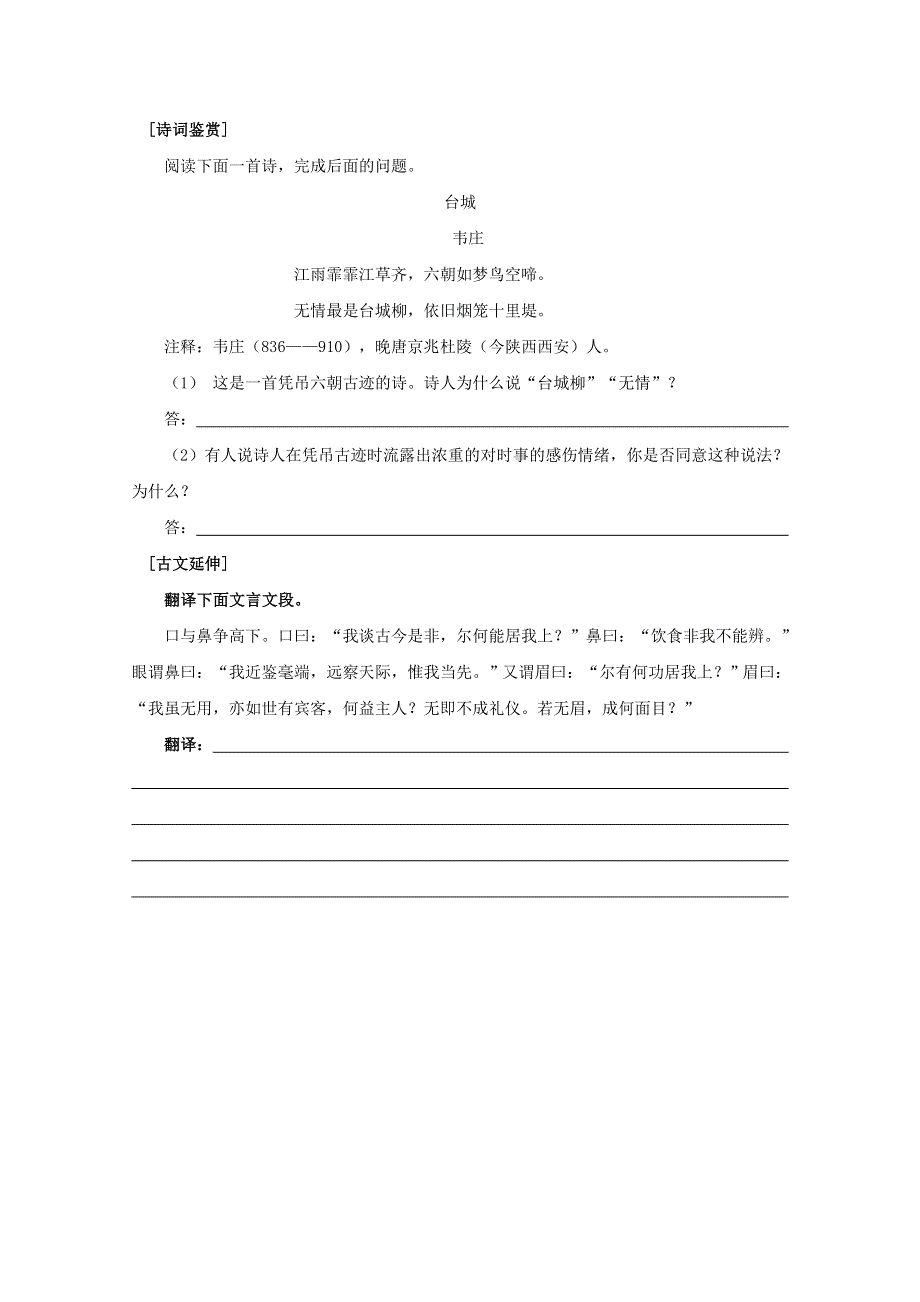 ［诗词鉴赏］

阅读下面一首诗，完成后面的问题。

台城

韦庄

江雨霏霏江草齐，六朝如梦鸟空啼。

无情最是台城柳，依旧烟笼十里堤。

注释：韦庄（836——910），晚唐京兆杜陵（今陕西西安）人。

（1） 这是一首凭吊六朝古迹的诗。诗人为什么说“台城柳”“无情”？

答：

（2）有人说诗人在凭吊古迹时流露出浓重的对时事的感伤情绪，你是否同意这种说法？为什么？

答：

［古文延伸］

翻译下面文言文段。

口与鼻争高下。口曰：“我谈古今是非，尔何能居我上？”鼻曰：“饮食非我不能辨。”眼谓鼻曰：“我近鉴毫端，远察天际，惟我当先。”又谓眉曰：“尔有何功居我上？”眉曰：“我虽无用，亦如世有宾客，何益主人？无即不成礼仪。若无眉，成何面目？”

翻译：